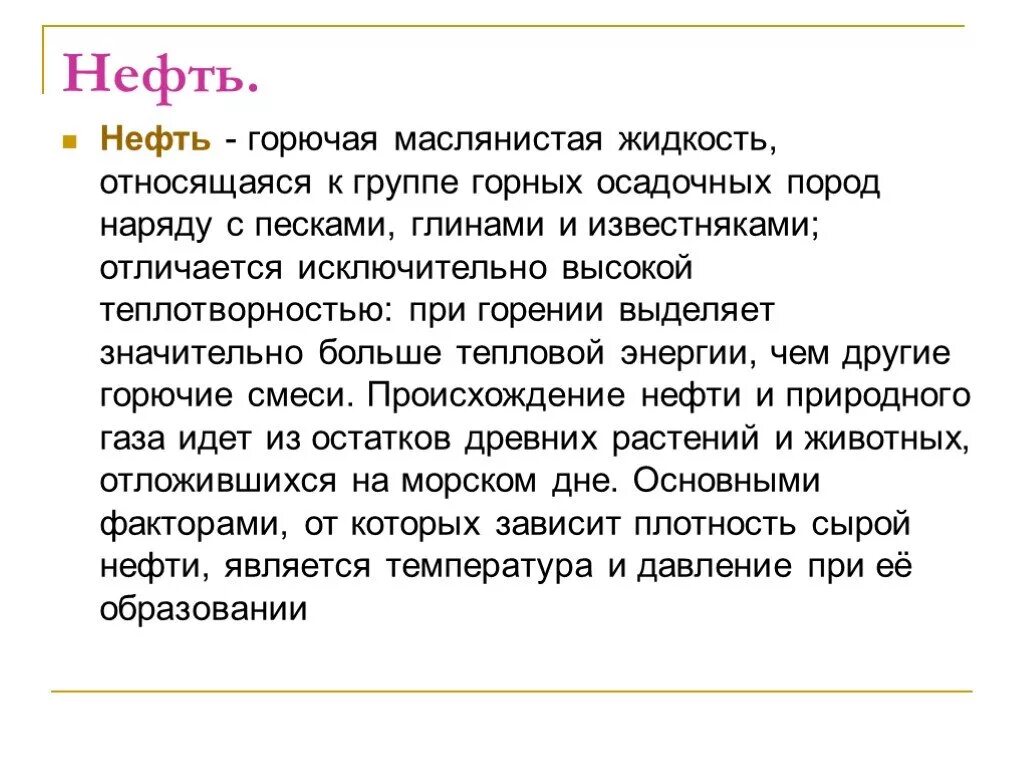 Нефть.

Нефть - горючая маслянистая жидкость, относящаяся к группе горных осадочных пород наряду с песками, глинами и известняками; отличается исключительно высокой теплотворностью: при горении выделяет значительно больше тепловой энергии, чем другие горючие смеси. Происхождение нефти и природного газа идет из остатков древних растений и животных, отложившихся на морском дне. Основными факторами, от которых зависит плотность сырой нефти, является температура и давление при её образовании